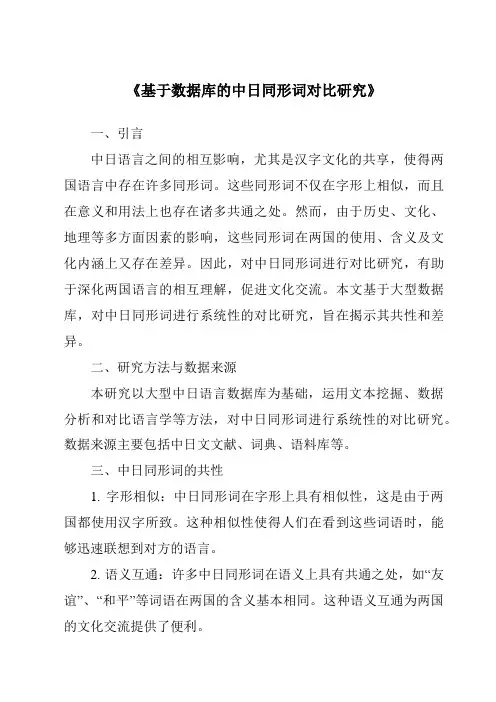 《基于数据库的中日同形词对比研究》

一、引言

中日语言之间的相互影响，尤其是汉字文化的共享，使得两国语言中存在许多同形词。这些同形词不仅在字形上相似，而且在意义和用法上也存在诸多共通之处。然而，由于历史、文化、地理等多方面因素的影响，这些同形词在两国的使用、含义及文化内涵上又存在差异。因此，对中日同形词进行对比研究，有助于深化两国语言的相互理解，促进文化交流。本文基于大型数据库，对中日同形词进行系统性的对比研究，旨在揭示其共性和差异。

二、研究方法与数据来源

本研究以大型中日语言数据库为基础，运用文本挖掘、数据分析和对比语言学等方法，对中日同形词进行系统性的对比研究。数据来源主要包括中日文文献、词典、语料库等。

三、中日同形词的共性

1. 字形相似：中日同形词在字形上具有相似性，这是由于两国都使用汉字所致。这种相似性使得人们在看到这些词语时，能够迅速联想到对方的语言。

2. 语义互通：许多中日同形词在语义上具有共通之处，如“友谊”、“和平”等词语在两国的含义基本相同。这种语义互通为两国的文化交流提供了便利。